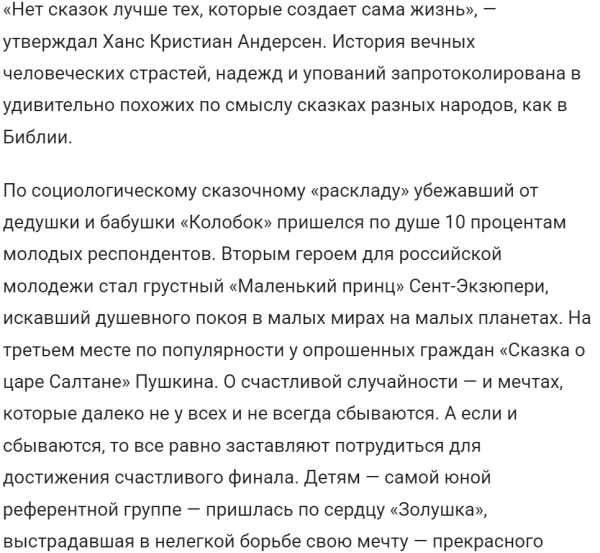 «Нет сказок лучше тех, которые создает сама жизнь», — утверждал Ханс Кристиан Андерсен. История вечных человеческих страстей, надежд и упований запротоколирована в удивительно похожих по смыслу сказках разных народов, как в Библии.

По социологическому сказочному «раскладу» убежавший от дедушки и бабушки «Колобок» пришелся по душе 10 процентам молодых респондентов. Вторым героем для российской молодежи стал грустный «Маленький принц» Сент-Экзюпери, искавший душевного покоя в малых мирах на малых планетах. На третьем месте по популярности у опрошенных граждан «Сказка о царе Салтане» Пушкина. О счастливой случайности — и мечтах, которые далеко не у всех и не всегда сбываются. А если и сбываются, то все равно заставляют потрудиться для достижения счастливого финала. Детям — самой юной референтной группе — пришлась по сердцу «Золушка», выстрадавшая в нелегкой борьбе свою мечту — прекрасного